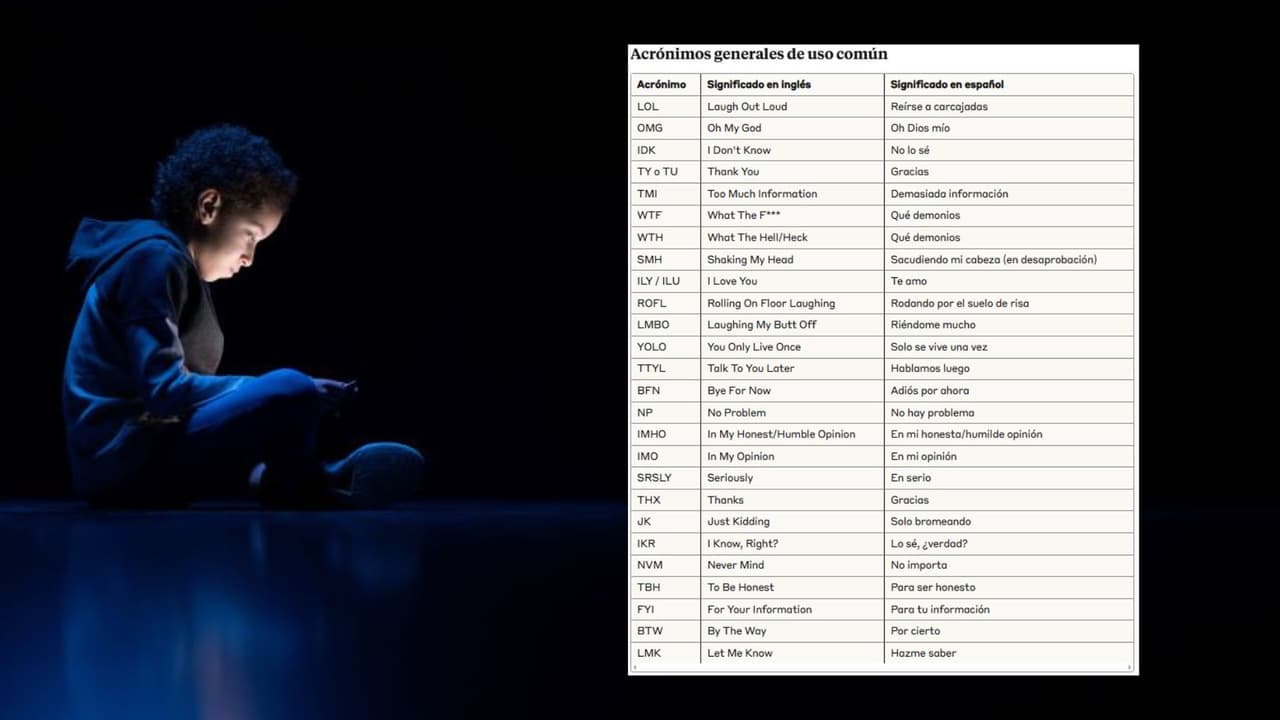 Acrónimos generales de uso común

| Acrónimo | Significado en inglés | Significado en español |
|---|---|---|
| LOL | Laugh Out Loud | Reírse a carcajadas |
| OMG | Oh My God | Oh Dios mío |
| IDK | I Don't Know | No lo sé |
| TY o TU | Thank You | Gracias |
| TMI | Too Much Information | Demasiada información |
| WTF | What The F*** | Qué demonios |
| WTH | What The Hell/Heck | Qué demonios |
| SMH | Shaking My Head | Sacudiendo mi cabeza (en desaprobación) |
| ILY / ILU | I Love You | Te amo |
| ROFL | Rolling On Floor Laughing | Rodando por el suelo de risa |
| LMBO | Laughing My Butt Off | Riéndome mucho |
| YOLO | You Only Live Once | Solo se vive una vez |
| TTYL | Talk To You Later | Hablamos luego |
| BFN | Bye For Now | Adiós por ahora |
| NP | No Problem | No hay problema |
| IMHO | In My Honest/Humble Opinion | En mi honesta/humilde opinión |
| IMO | In My Opinion | En mi opinión |
| SRSLY | Seriously | En serio |
| THX | Thanks | Gracias |
| JK | Just Kidding | Solo bromeando |
| IKR | I Know, Right? | Lo sé, ¿verdad? |
| NVM | Never Mind | No importa |
| TBH | To Be Honest | Para ser honesto |
| FYI | For Your Information | Para tu información |
| BTW | By The Way | Por cierto |
| LMK | Let Me Know | Hazme saber |